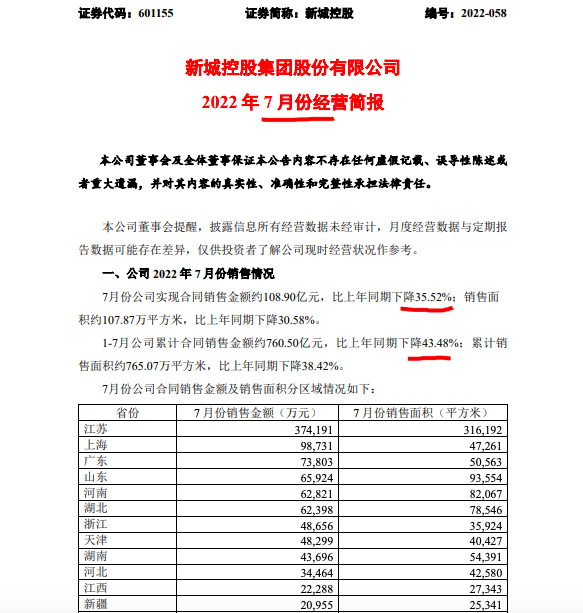 证券代码：601155　　证券简称：新城控股　　编号：2022-058

新城控股集团股份有限公司
2022 年 7 月份经营简报

本公司董事会及全体董事保证本公告内容不存在任何虚假记载、误导性陈述或者重大遗漏，并对其内容的真实性、准确性和完整性承担法律责任。

本公司董事会提醒，披露信息所有经营数据未经审计，月度经营数据与定期报告数据可能存在差异，仅供投资者了解公司现时经营状况作参考。

一、公司 2022 年 7 月份销售情况

7月份公司实现合同销售金额约108.90亿元，比上年同期下降35.52%；销售面积约107.87万平方米，比上年同期下降30.58%。

1-7月公司累计合同销售金额约760.50亿元，比上年同期下降43.48%；累计销售面积约765.07万平方米，比上年同期下降38.42%。

7月份公司合同销售金额及销售面积分区域情况如下：

| 省份 | 7月份销售金额（万元） | 7月份销售面积（平方米） |
|---|---|---|
| 江苏 | 374,191 | 316,192 |
| 上海 | 98,731 | 47,261 |
| 广东 | 73,803 | 50,563 |
| 山东 | 65,924 | 93,554 |
| 河南 | 62,821 | 82,067 |
| 湖北 | 62,398 | 78,546 |
| 浙江 | 48,656 | 35,924 |
| 天津 | 48,299 | 40,427 |
| 湖南 | 43,696 | 54,391 |
| 河北 | 34,464 | 42,580 |
| 江西 | 22,288 | 27,343 |
| 新疆 | 20,955 | 25,341 |